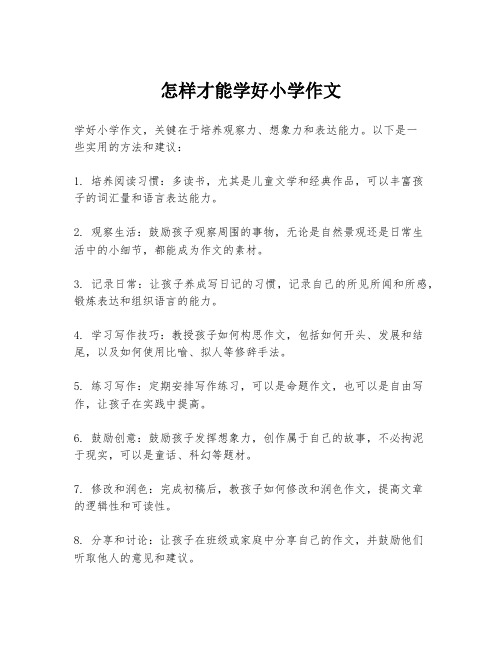 怎样才能学好小学作文

学好小学作文，关键在于培养观察力、想象力和表达能力。以下是一些实用的方法和建议：

1. 培养阅读习惯：多读书，尤其是儿童文学和经典作品，可以丰富孩子的词汇量和语言表达能力。

2. 观察生活：鼓励孩子观察周围的事物，无论是自然景观还是日常生活中的小细节，都能成为作文的素材。

3. 记录日常：让孩子养成写日记的习惯，记录自己的所见所闻和所感，锻炼表达和组织语言的能力。

4. 学习写作技巧：教授孩子如何构思作文，包括如何开头、发展和结尾，以及如何使用比喻、拟人等修辞手法。

5. 练习写作：定期安排写作练习，可以是命题作文，也可以是自由写作，让孩子在实践中提高。

6. 鼓励创意：鼓励孩子发挥想象力，创作属于自己的故事，不必拘泥于现实，可以是童话、科幻等题材。

7. 修改和润色：完成初稿后，教孩子如何修改和润色作文，提高文章的逻辑性和可读性。

8. 分享和讨论：让孩子在班级或家庭中分享自己的作文，并鼓励他们听取他人的意见和建议。